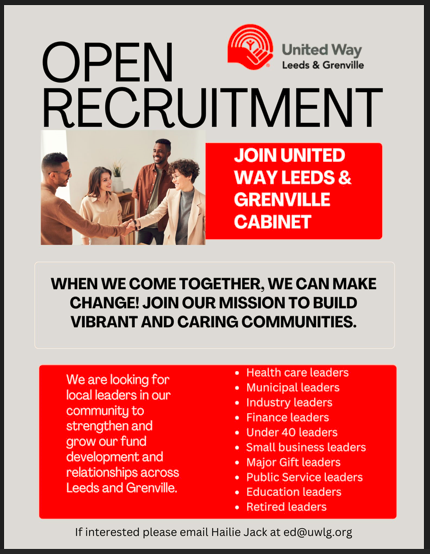 OPEN RECRUITMENT

United Way
Leeds & Grenville

JOIN UNITED WAY LEEDS & GRENVILLE CABINET

WHEN WE COME TOGETHER, WE CAN MAKE CHANGE! JOIN OUR MISSION TO BUILD VIBRANT AND CARING COMMUNITIES.

We are looking for local leaders in our community to strengthen and grow our fund development and relationships across Leeds and Grenville.

• Health care leaders
• Municipal leaders
• Industry leaders
• Finance leaders
• Under 40 leaders
• Small business leaders
• Major Gift leaders
• Public Service leaders
• Education leaders
• Retired leaders

If interested please email Hailie Jack at ed@uwlg.org